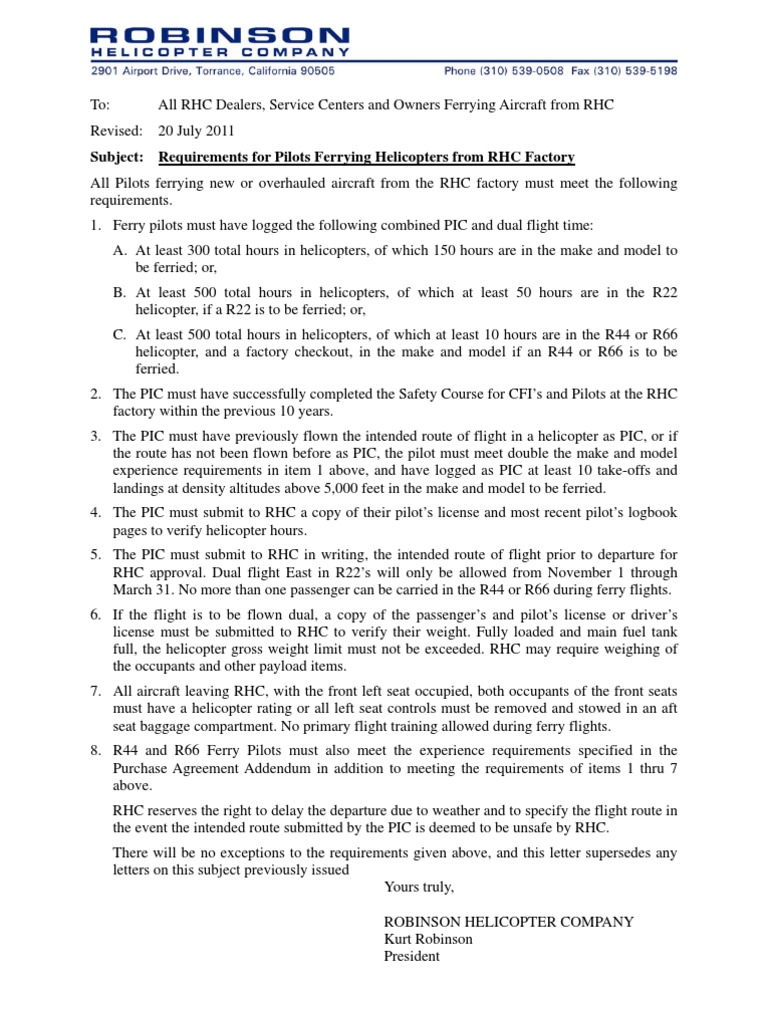 ROBINSON
HELICOPTER COMPANY
2901 Airport Drive, Torrance, California 90505 Phone (310) 539-0508 Fax (310) 539-5198

To: All RHC Dealers, Service Centers and Owners Ferrying Aircraft from RHC

Revised: 20 July 2011

Subject: Requirements for Pilots Ferrying Helicopters from RHC Factory

All Pilots ferrying new or overhauled aircraft from the RHC factory must meet the following requirements.

1. Ferry pilots must have logged the following combined PIC and dual flight time:

A. At least 300 total hours in helicopters, of which 150 hours are in the make and model to be ferried; or,

B. At least 500 total hours in helicopters, of which at least 50 hours are in the R22 helicopter, if a R22 is to be ferried; or,

C. At least 500 total hours in helicopters, of which at least 10 hours are in the R44 or R66 helicopter, and a factory checkout, in the make and model if an R44 or R66 is to be ferried.

2. The PIC must have successfully completed the Safety Course for CFI's and Pilots at the RHC factory within the previous 10 years.

3. The PIC must have previously flown the intended route of flight in a helicopter as PIC, or if the route has not been flown before as PIC, the pilot must meet double the make and model experience requirements in item 1 above, and have logged as PIC at least 10 take-offs and landings at density altitudes above 5,000 feet in the make and model to be ferried.

4. The PIC must submit to RHC a copy of their pilot's license and most recent pilot's logbook pages to verify helicopter hours.

5. The PIC must submit to RHC in writing, the intended route of flight prior to departure for RHC approval. Dual flight East in R22's will only be allowed from November 1 through March 31. No more than one passenger can be carried in the R44 or R66 during ferry flights.

6. If the flight is to be flown dual, a copy of the passenger's and pilot's license or driver's license must be submitted to RHC to verify their weight. Fully loaded and main fuel tank full, the helicopter gross weight limit must not be exceeded. RHC may require weighing of the occupants and other payload items.

7. All aircraft leaving RHC, with the front left seat occupied, both occupants of the front seats must have a helicopter rating or all left seat controls must be removed and stowed in an aft seat baggage compartment. No primary flight training allowed during ferry flights.

8. R44 and R66 Ferry Pilots must also meet the experience requirements specified in the Purchase Agreement Addendum in addition to meeting the requirements of items 1 thru 7 above.

RHC reserves the right to delay the departure due to weather and to specify the flight route in the event the intended route submitted by the PIC is deemed to be unsafe by RHC.

There will be no exceptions to the requirements given above, and this letter supersedes any letters on this subject previously issued

Yours truly,

ROBINSON HELICOPTER COMPANY
Kurt Robinson
President